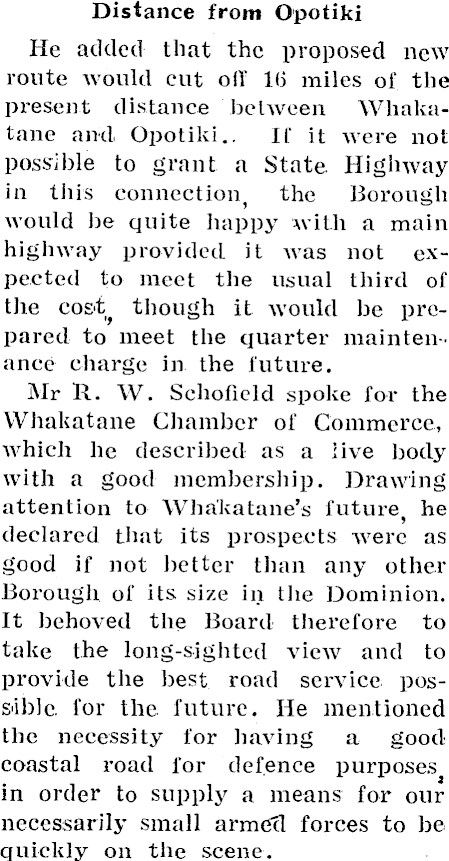 Distance from Opotiki

He added that the proposed new route would cut off 16 miles of the present distance between Whakatane and Opotiki.. If it were not possible to grant a State Highway in this connection, the Borough would be quite happy with a main highway provided it was not expected to meet the usual third of the cost, though it would be prepared to meet the quarter maintenance charge in the future.

Mr R. W. Schofield spoke for the Whakatane Chamber of Commerce, which he described as a live body with a good membership. Drawing attention to Whakatane's future, he declared that its prospects were as good if not better than any other Borough of its size in the Dominion. It behoved the Board therefore to take the long-sighted view and to provide the best road service possible for the future. He mentioned the necessity for having a good coastal road for defence purposes, in order to supply a means for our necessarily small armed forces to be quickly on the scene.